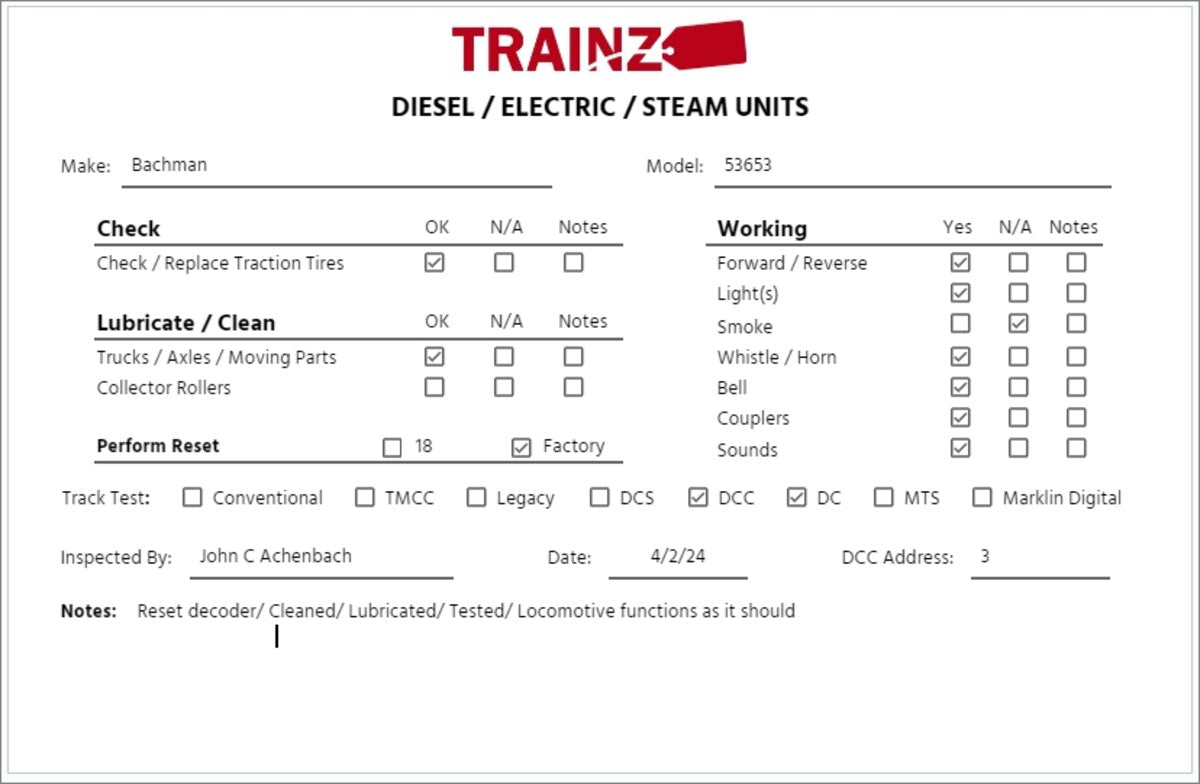 TRAINZ

DIESEL / ELECTRIC / STEAM UNITS

Make: Bachman

Model: 53653

Check OK N/A Notes
Check / Replace Traction Tires ☑ ☐ ☐

Lubricate / Clean OK N/A Notes
Trucks / Axles / Moving Parts ☑ ☐ ☐
Collector Rollers ☐ ☐ ☐

Perform Reset ☐ 18 ☑ Factory

Working Yes N/A Notes
Forward / Reverse ☑ ☐ ☐
Light(s) ☑ ☐ ☐
Smoke ☐ ☑ ☐
Whistle / Horn ☑ ☐ ☐
Bell ☑ ☐ ☐
Couplers ☑ ☐ ☐
Sounds ☑ ☐ ☐

Track Test: ☐ Conventional ☐ TMCC ☐ Legacy ☐ DCS ☑ DCC ☑ DC ☐ MTS ☐ Marklin Digital

Inspected By: John C Achenbach

Date: 4/2/24

DCC Address: 3

Notes: Reset decoder/ Cleaned/ Lubricated/ Tested/ Locomotive functions as it should